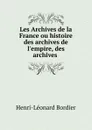 Les Archives de la France ou histoire des archives de l'empire, des archives

Henri-Léonard Bordier